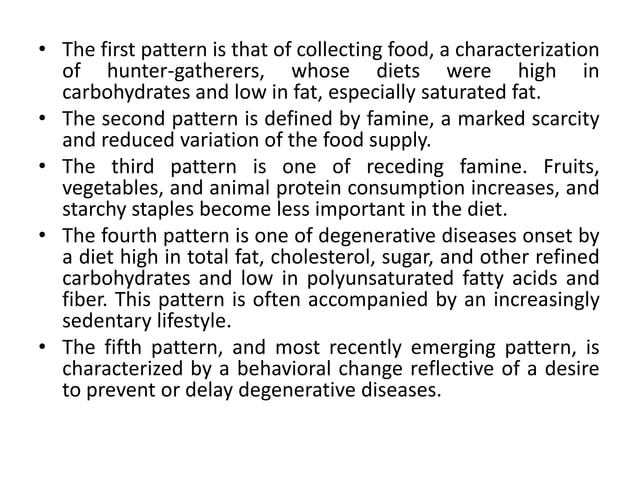 • The first pattern is that of collecting food, a characterization of hunter-gatherers, whose diets were high in carbohydrates and low in fat, especially saturated fat.
• The second pattern is defined by famine, a marked scarcity and reduced variation of the food supply.
• The third pattern is one of receding famine. Fruits, vegetables, and animal protein consumption increases, and starchy staples become less important in the diet.
• The fourth pattern is one of degenerative diseases onset by a diet high in total fat, cholesterol, sugar, and other refined carbohydrates and low in polyunsaturated fatty acids and fiber. This pattern is often accompanied by an increasingly sedentary lifestyle.
• The fifth pattern, and most recently emerging pattern, is characterized by a behavioral change reflective of a desire to prevent or delay degenerative diseases.